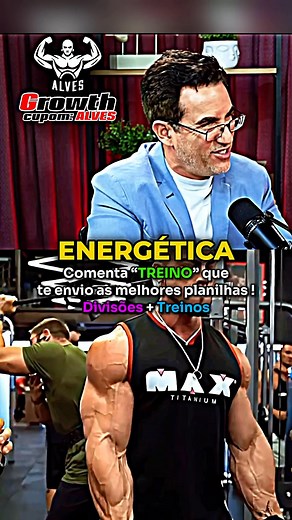 ALVES
Growth
cupom: ALVES

ENERGÉTICA
Comenta "TREINO" que te envio as melhores planilhas !
Divisões + Treinos

MAX
TITANIUM